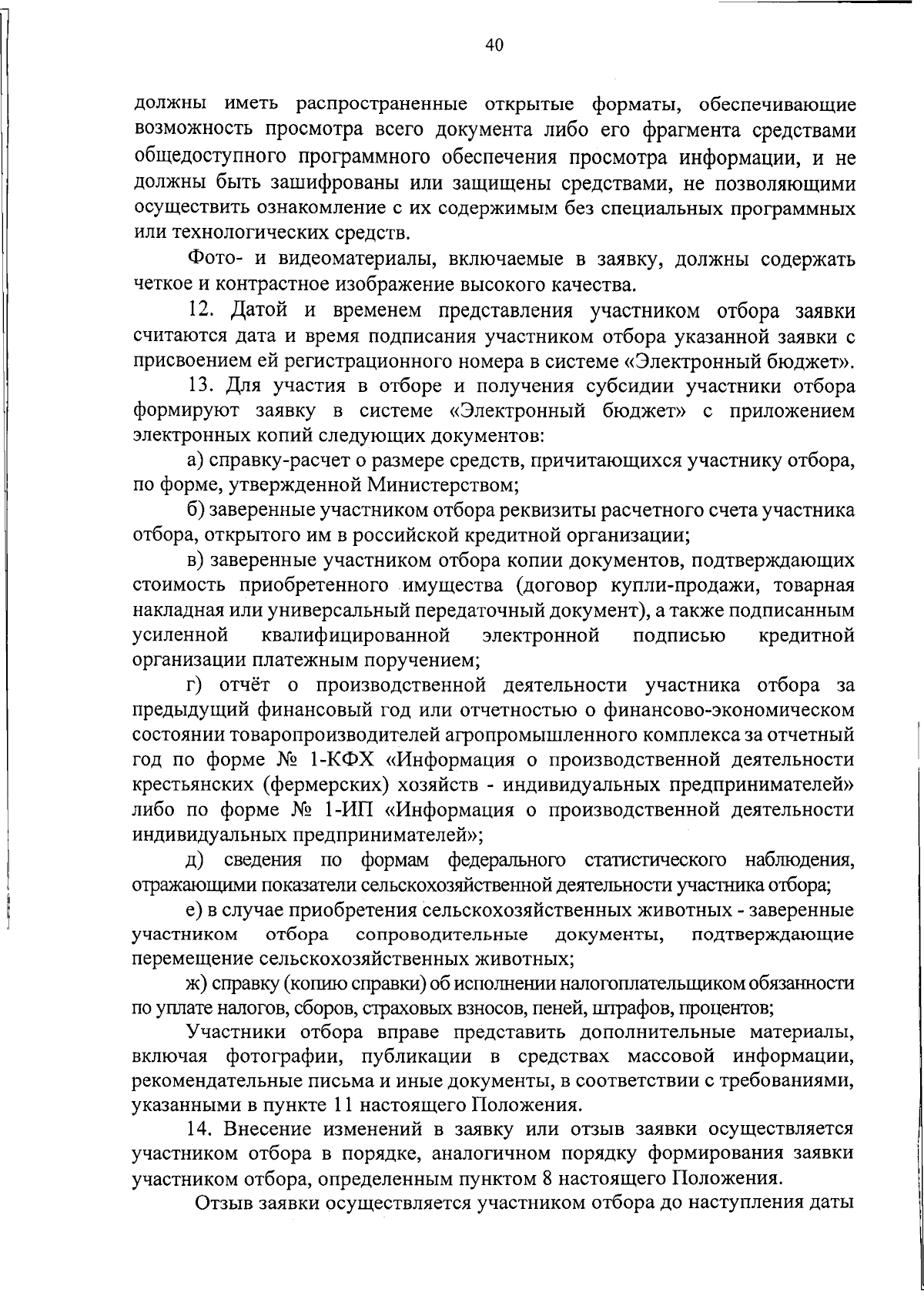 40

должны иметь распространенные открытые форматы, обеспечивающие возможность просмотра всего документа либо его фрагмента средствами общедоступного программного обеспечения просмотра информации, и не должны быть зашифрованы или защищены средствами, не позволяющими осуществить ознакомление с их содержимым без специальных программных или технологических средств.

Фото- и видеоматериалы, включаемые в заявку, должны содержать четкое и контрастное изображение высокого качества.

12. Датой и временем представления участником отбора заявки считаются дата и время подписания участником отбора указанной заявки с присвоением ей регистрационного номера в системе «Электронный бюджет».

13. Для участия в отборе и получения субсидии участники отбора формируют заявку в системе «Электронный бюджет» с приложением электронных копий следующих документов:

а) справку-расчет о размере средств, причитающихся участнику отбора, по форме, утвержденной Министерством;

б) заверенные участником отбора реквизиты расчетного счета участника отбора, открытого им в российской кредитной организации;

в) заверенные участником отбора копии документов, подтверждающих стоимость приобретенного имущества (договор купли-продажи, товарная накладная или универсальный передаточный документ), а также подписанным усиленной квалифицированной электронной подписью кредитной организации платежным поручением;

г) отчёт о производственной деятельности участника отбора за предыдущий финансовый год или отчетностью о финансово-экономическом состоянии товаропроизводителей агропромышленного комплекса за отчетный год по форме № 1-КФХ «Информация о производственной деятельности крестьянских (фермерских) хозяйств - индивидуальных предпринимателей» либо по форме № 1-ИП «Информация о производственной деятельности индивидуальных предпринимателей»;

д) сведения по формам федерального статистического наблюдения, отражающими показатели сельскохозяйственной деятельности участника отбора;

е) в случае приобретения сельскохозяйственных животных - заверенные участником отбора сопроводительные документы, подтверждающие перемещение сельскохозяйственных животных;

ж) справку (копию справки) об исполнении налогоплательщиком обязанности по уплате налогов, сборов, страховых взносов, пеней, штрафов, процентов;

Участники отбора вправе представить дополнительные материалы, включая фотографии, публикации в средствах массовой информации, рекомендательные письма и иные документы, в соответствии с требованиями, указанными в пункте 11 настоящего Положения.

14. Внесение изменений в заявку или отзыв заявки осуществляется участником отбора в порядке, аналогичном порядку формирования заявки участником отбора, определенным пунктом 8 настоящего Положения.

Отзыв заявки осуществляется участником отбора до наступления даты